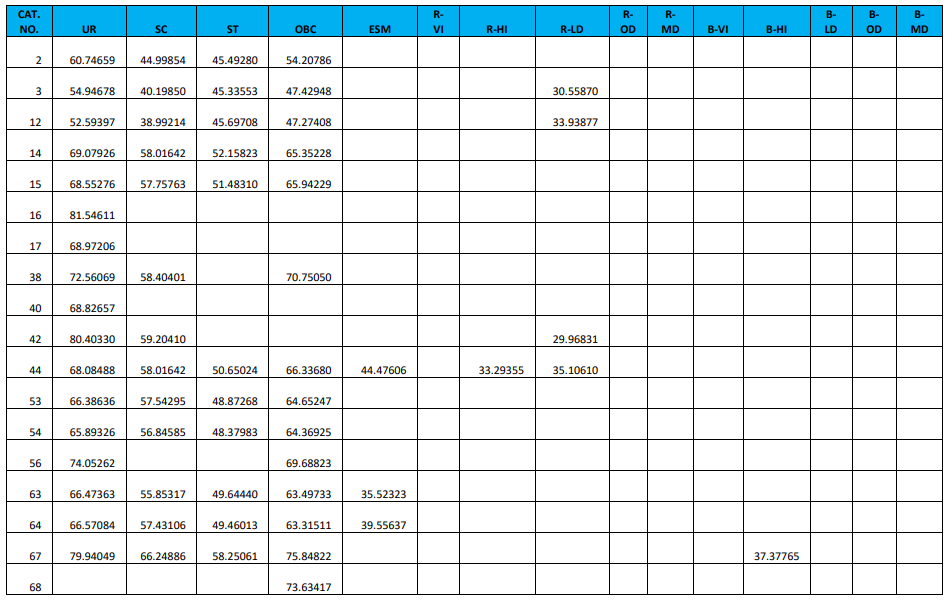 | CAT. NO. | UR | SC | ST | OBC | ESM | R-VI | R-HI | R-LD | R-OD | R-MD | B-VI | B-HI | B-LD | B-OD | B-MD |
|---|---|---|---|---|---|---|---|---|---|---|---|---|---|---|---|
| 2 | 60.74659 | 44.99854 | 45.49280 | 54.20786 | | | | | | | | | | | |
| 3 | 54.94678 | 40.19850 | 45.33553 | 47.42948 | | | | 30.55870 | | | | | | | |
| 12 | 52.59397 | 38.99214 | 45.69708 | 47.27408 | | | | 33.93877 | | | | | | | |
| 14 | 69.07926 | 58.01642 | 52.15823 | 65.35228 | | | | | | | | | | | |
| 15 | 68.55276 | 57.75763 | 51.48310 | 65.94229 | | | | | | | | | | | |
| 16 | 81.54611 | | | | | | | | | | | | | | |
| 17 | 68.97206 | | | | | | | | | | | | | | |
| 38 | 72.56069 | 58.40401 | | 70.75050 | | | | | | | | | | | |
| 40 | 68.82657 | | | | | | | | | | | | | | |
| 42 | 80.40330 | 59.20410 | | | | | | 29.96831 | | | | | | | |
| 44 | 68.08488 | 58.01642 | 50.65024 | 66.33680 | 44.47606 | | 33.29355 | 35.10610 | | | | | | | |
| 53 | 66.38636 | 57.54295 | 48.87268 | 64.65247 | | | | | | | | | | | |
| 54 | 65.89326 | 56.84585 | 48.37983 | 64.36925 | | | | | | | | | | | |
| 56 | 74.05262 | | | 69.68823 | | | | | | | | | | | |
| 63 | 66.47363 | 55.85317 | 49.64440 | 63.49733 | 35.52323 | | | | | | | | | | |
| 64 | 66.57084 | 57.43106 | 49.46013 | 63.31511 | 39.55637 | | | | | | | | | | |
| 67 | 79.94049 | 66.24886 | 58.25061 | 75.84822 | | | | | | | | 37.37765 | | | |
| 68 | | | | 73.63417 | | | | | | | | | | | |